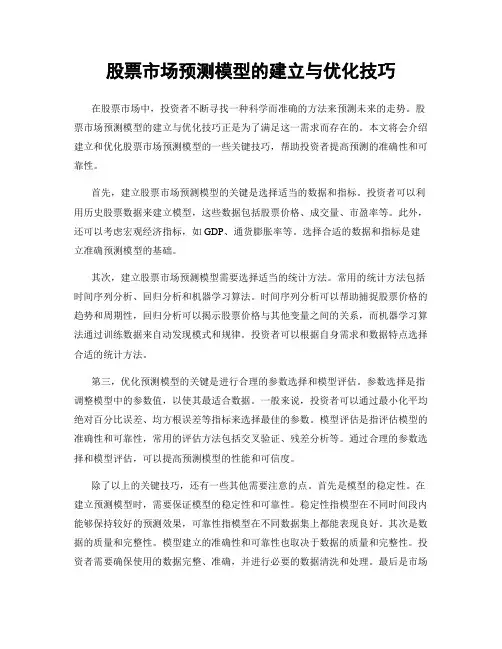 股票市场预测模型的建立与优化技巧

在股票市场中，投资者不断寻找一种科学而准确的方法来预测未来的走势。股票市场预测模型的建立与优化技巧正是为了满足这一需求而存在的。本文将会介绍建立和优化股票市场预测模型的一些关键技巧，帮助投资者提高预测的准确性和可靠性。

首先，建立股票市场预测模型的关键是选择适当的数据和指标。投资者可以利用历史股票数据来建立模型，这些数据包括股票价格、成交量、市盈率等。此外，还可以考虑宏观经济指标，如GDP、通货膨胀率等。选择合适的数据和指标是建立准确预测模型的基础。

其次，建立股票市场预测模型需要选择适当的统计方法。常用的统计方法包括时间序列分析、回归分析和机器学习算法。时间序列分析可以帮助捕捉股票价格的趋势和周期性，回归分析可以揭示股票价格与其他变量之间的关系，而机器学习算法通过训练数据来自动发现模式和规律。投资者可以根据自身需求和数据特点选择合适的统计方法。

第三，优化预测模型的关键是进行合理的参数选择和模型评估。参数选择是指调整模型中的参数值，以使其最适合数据。一般来说，投资者可以通过最小化平均绝对百分比误差、均方根误差等指标来选择最佳的参数。模型评估是指评估模型的准确性和可靠性，常用的评估方法包括交叉验证、残差分析等。通过合理的参数选择和模型评估，可以提高预测模型的性能和可信度。

除了以上的关键技巧，还有一些其他需要注意的点。首先是模型的稳定性。在建立预测模型时，需要保证模型的稳定性和可靠性。稳定性指模型在不同时间段内能够保持较好的预测效果，可靠性指模型在不同数据集上都能表现良好。其次是数据的质量和完整性。模型建立的准确性和可靠性也取决于数据的质量和完整性。投资者需要确保使用的数据完整、准确，并进行必要的数据清洗和处理。最后是市场